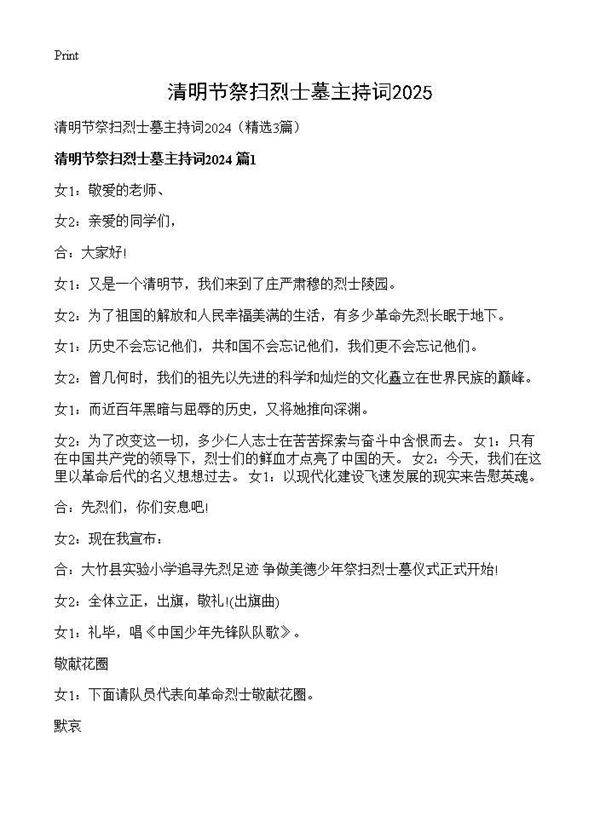 Print

清明节祭扫烈士墓主持词2025

清明节祭扫烈士墓主持词2024（精选3篇）

清明节祭扫烈士墓主持词2024 篇1

女1：敬爱的老师、

女2：亲爱的同学们，

合：大家好！

女1：又是一个清明节，我们来到了庄严肃穆的烈士陵园。

女2：为了祖国的解放和人民幸福美满的生活，有多少革命先烈长眠于地下。

女1：历史不会忘记他们，共和国不会忘记他们，我们更不会忘记他们。

女2：曾几何时，我们的祖先以先进的科学和灿烂的文化矗立在世界民族的巅峰。

女1：而近百年黑暗与屈辱的历史，又将她推向深渊。

女2：为了改变这一切，多少仁人志士在苦苦探索与奋斗中含恨而去。 女1：只有在中国共产党的领导下，烈士们的鲜血才点亮了中国的天。 女2：今天，我们在这里以革命后代的名义想想过去。 女1：以现代化建设飞速发展的现实来告慰英魂。

合：先烈们，你们安息吧！

女2：现在我宣布：

合：大竹县实验小学追寻先烈足迹 争做美德少年祭扫烈士墓仪式正式开始！

女2：全体立正，出旗，敬礼！(出旗曲)

女1：礼毕，唱《中国少年先锋队队歌》。

敬献花圈

女1：下面请队员代表向革命烈士敬献花圈。

默哀